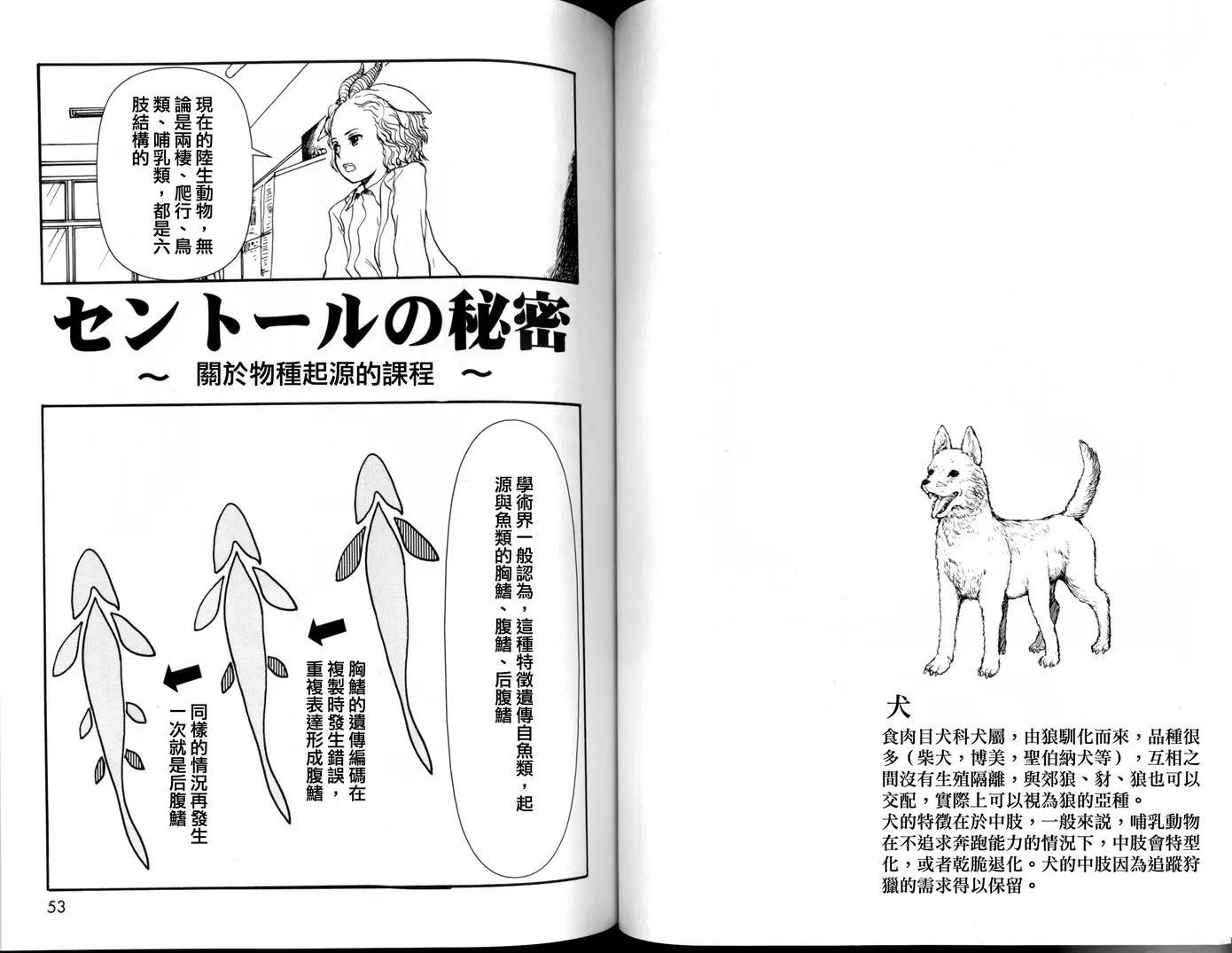 現在的陸生動物，無論是兩棲、爬行、鳥類、哺乳類，都是六肢結構的

セントールの秘密

～ 關於物種起源的課程 ～

學術界一般認為，這種特徵遺傳自魚類，起源與魚類的胸鰭、腹鰭、后腹鰭

胸鰭的遺傳編碼在複製時發生錯誤，重複表達形成腹鰭

同樣的情況再發生一次就是后腹鰭

53

犬

食肉目犬科犬屬，由狼馴化而來，品種很多（柴犬，博美，聖伯納犬等），互相之間沒有生殖隔離，與郊狼、豺、狼也可以交配，實際上可以視為狼的亞種。
犬的特徵在於中肢，一般來説，哺乳動物在不追求奔跑能力的情況下，中肢會特型化，或者乾脆退化。犬的中肢因為追蹤狩獵的需求得以保留。